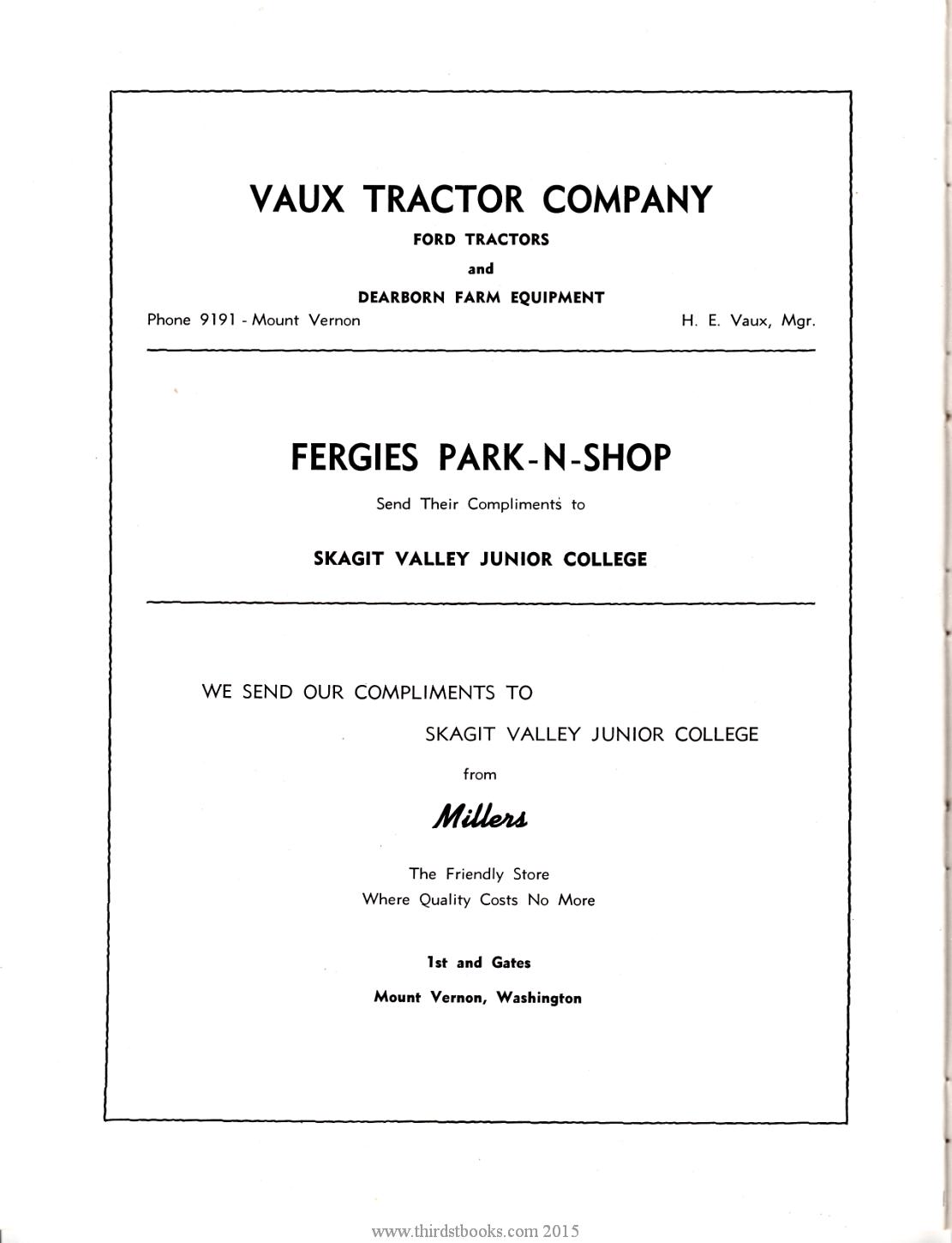 VAUX TRACTOR COMPANY

FORD TRACTORS

and

DEARBORN FARM EQUIPMENT

Phone 9191 - Mount Vernon

H. E. Vaux, Mgr.

FERGIES PARK-N-SHOP

Send Their Compliments to

SKAGIT VALLEY JUNIOR COLLEGE

WE SEND OUR COMPLIMENTS TO

SKAGIT VALLEY JUNIOR COLLEGE

from

Millers

The Friendly Store
Where Quality Costs No More

1st and Gates

Mount Vernon, Washington

www.thirdstbooks.com 2015